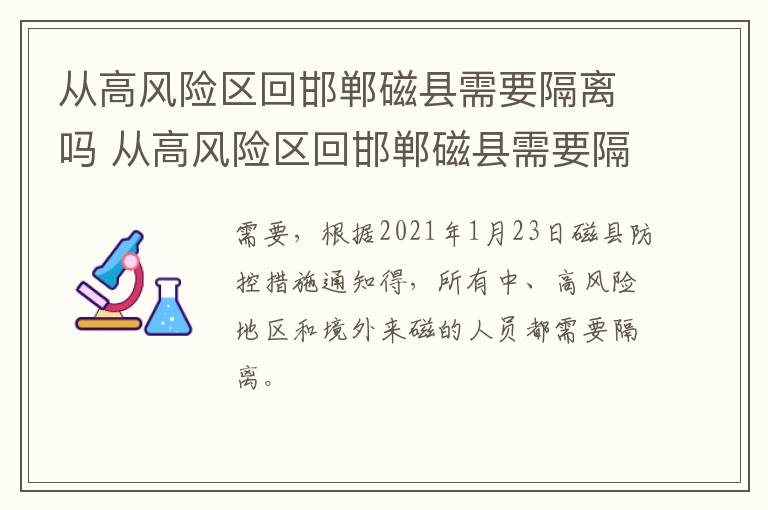 从高风险区回邯郸磁县需要隔离吗 从高风险区回邯郸磁县需要隔

需要，根据2021年1月23日磁县防控措施通知得，所有中、高风险地区和境外来磁的人员都需要隔离。